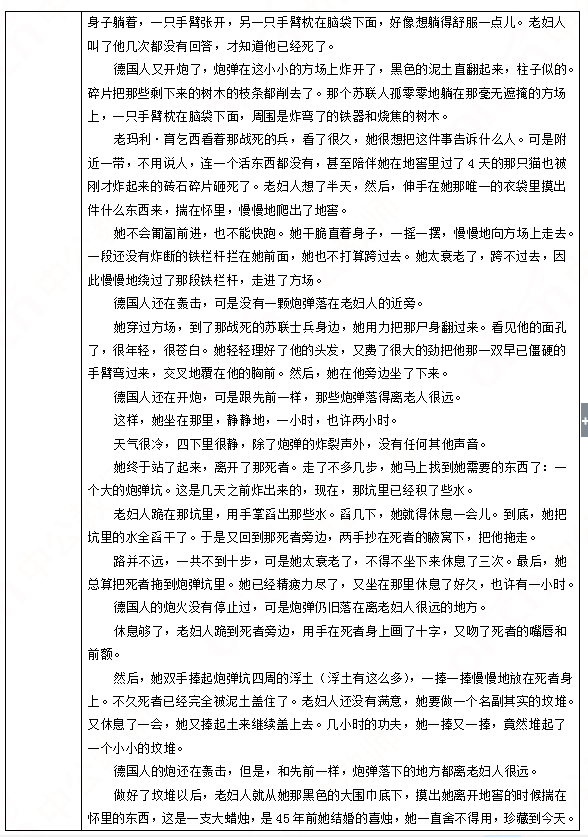 身子躺着，一只手臂张开，另一只手臂枕在脑袋下面，好像想躺得舒服一点儿。老妇人叫了他几次都没有回答，才知道他已经死了。

德国人又开炮了，炮弹在这小小的方场上炸开了，黑色的泥土直翻起来，柱子似的。碎片把那些剩下来的树木的枝条都削去了。那个苏联人孤零零地躺在那毫无遮掩的方场上，一只手臂枕在脑袋下面，周围是炸弯了的铁器和烧焦的树木。

老玛利·育乞西看着那战死的兵，看了很久，她很想把这件事告诉什么人。可是附近一带，不用说人，连一个活东西都没有，甚至陪伴她在地窖里过了4天的那只猫也被刚才炸起来的砖石碎片砸死了。老妇人想了半天，然后，伸手在她那唯一的衣袋里摸出件什么东西来，揣在怀里，慢慢地爬出了地窖。

她不会匍匐前进，也不能快跑。她干脆直着身子，一摇一摆，慢慢地向方场上走去。一段还没有炸断的铁栏杆拦在她前面，她也不打算跨过去。她太衰老了，跨不过去，因此慢慢地绕过了那段铁栏杆，走进了方场。

德国人还在轰击，可是没有一颗炮弹落在老妇人的近旁。

她穿过方场，到了那战死的苏联士兵身边，她用力把那尸身翻过来。看见他的面孔了，很年轻，很苍白。她轻轻理好了他的头发，又费了很大的劲把他那一双早已僵硬的手臂弯过来，交叉地覆在他的胸前。然后，她在他旁边坐了下来。

德国人还在开炮，可是跟先前一样，那些炮弹落得离老人很远。

这样，她坐在那里，静静地，一小时，也许两小时。

天气很冷，四下里很静，除了炮弹的炸裂声外，没有任何其他声音。

她终于站了起来，离开了那死者。走了不多几步，她马上找到她需要的东西了：一个大的炮弹坑。这是几天之前炸出来的，现在，那坑里已经积了些水。

老妇人跪在那坑里，用手掌舀出那些水。舀几下，她就得休息一会儿。到底，她把坑里的水全舀干了。于是又回到那死者旁边，两手抄在死者的腋窝下，把他拖走。

路并不远，一共不到十步，可是她太衰老了，不得不坐下来休息了三次。最后，她总算把死者拖到炮弹坑里。她已经精疲力尽了，又坐在那里休息了好久，也许有一小时。

德国人的炮火没有停止过，可是炮弹仍旧落在离老妇人很远的地方。

休息够了，老妇人跪到死者旁边，用手在死者身上画了十字，又吻了死者的嘴唇和前额。

然后，她双手捧起炮弹坑四周的浮土（浮土有这么多），一捧一捧慢慢地放在死者身上。不久死者已经完全被泥土盖住了。老妇人还没有满意，她要做一个名副其实的坟堆。又休息了一会，她又捧起土来继续盖上去。几小时的功夫，她一捧又一捧，竟然堆起了一个小小的坟堆。

德国人的炮还在轰击，但是，和先前一样，炮弹落下的地方都离老妇人很远。

做好了坟堆以后，老妇人就从她那黑色的大围巾底下，摸出她离开地窖的时候揣在怀里的东西，这是一支大蜡烛，是45年前她结婚的喜烛，她一直舍不得用，珍藏到今天。